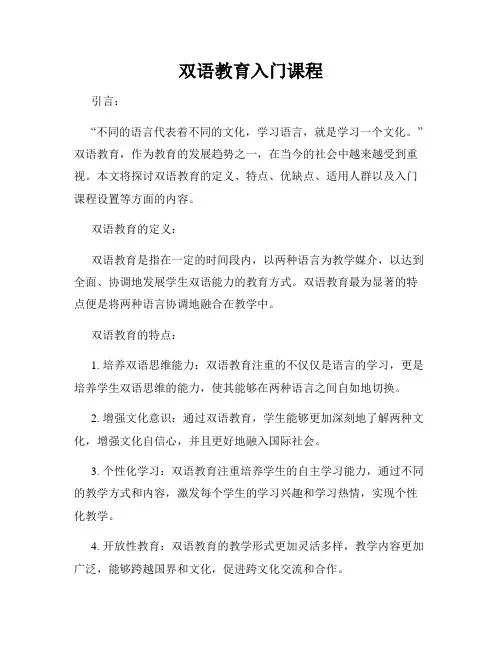 双语教育入门课程

引言：

“不同的语言代表着不同的文化，学习语言，就是学习一个文化。”双语教育，作为教育的发展趋势之一，在当今的社会中越来越受到重视。本文将探讨双语教育的定义、特点、优缺点、适用人群以及入门课程设置等方面的内容。

双语教育的定义：

双语教育是指在一定的时间段内，以两种语言为教学媒介，以达到全面、协调地发展学生双语能力的教育方式。双语教育最为显著的特点便是将两种语言协调地融合在教学中。

双语教育的特点：

1. 培养双语思维能力：双语教育注重的不仅仅是语言的学习，更是培养学生双语思维的能力，使其能够在两种语言之间自如地切换。

2. 增强文化意识：通过双语教育，学生能够更加深刻地了解两种文化，增强文化自信心，并且更好地融入国际社会。

3. 个性化学习：双语教育注重培养学生的自主学习能力，通过不同的教学方式和内容，激发每个学生的学习兴趣和学习热情，实现个性化教学。

4. 开放性教育：双语教育的教学形式更加灵活多样，教学内容更加广泛，能够跨越国界和文化，促进跨文化交流和合作。